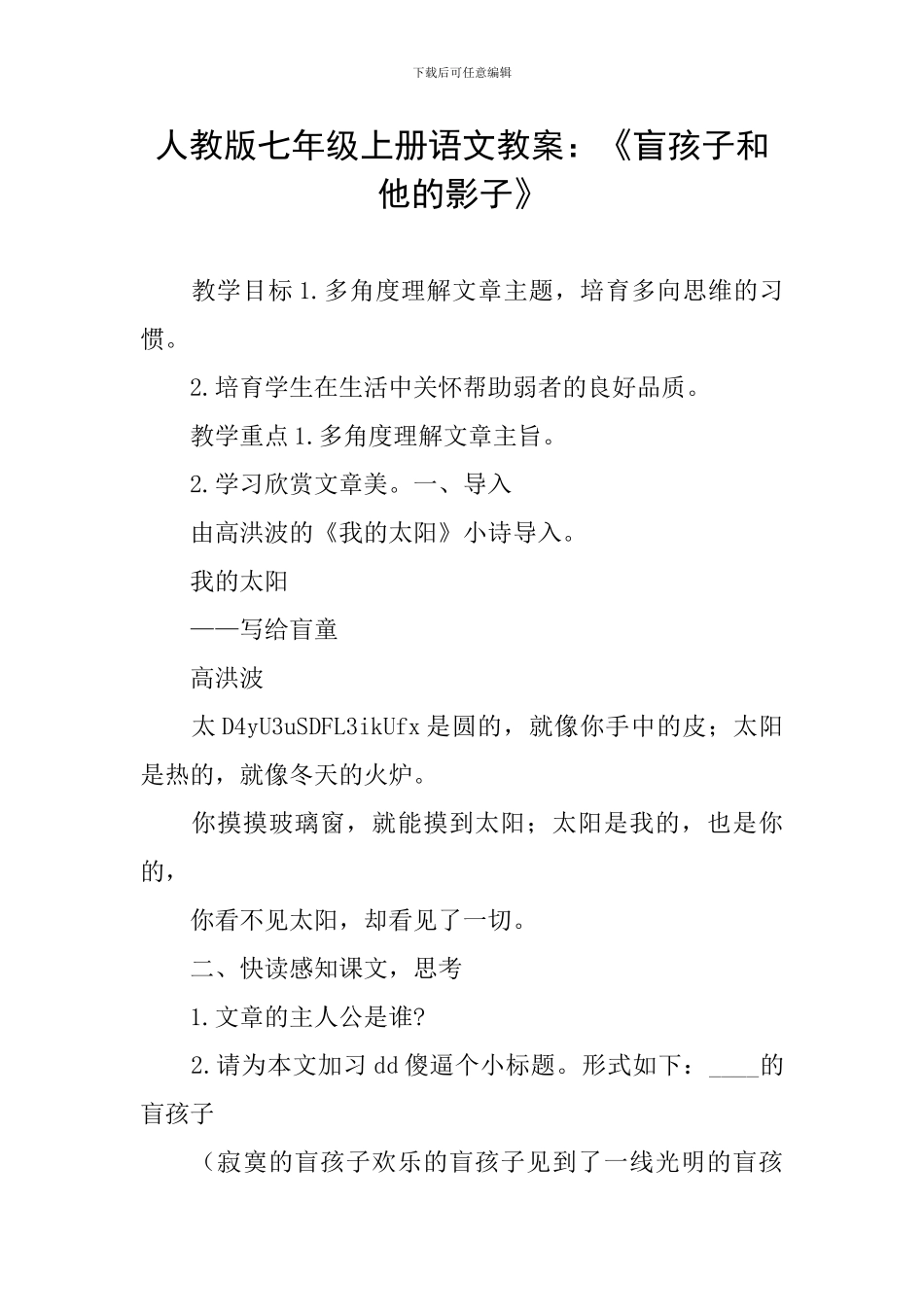 下载后可任意编辑

人教版七年级上册语文教案：《盲孩子和他的影子》

教学目标 1.多角度理解文章主题，培育多向思维的习惯。

2.培育学生在生活中关怀帮助弱者的良好品质。

教学重点 1.多角度理解文章主旨。

2.学习欣赏文章美。一、导入

由高洪波的《我的太阳》小诗导入。

我的太阳

——写给盲童

高洪波

太 D4yU3uSDFL3ikUfx 是圆的，就像你手中的皮；太阳是热的，就像冬天的火炉。

你摸摸玻璃窗，就能摸到太阳；太阳是我的，也是你的，

你看不见太阳，却看见了一切。

二、快读感知课文，思考

1.文章的主人公是谁?

2.请为本文加习 dd 傻逼个小标题。形式如下：____的盲孩子

（寂寞的盲孩子欢乐的盲孩子见到了一线光明的盲孩